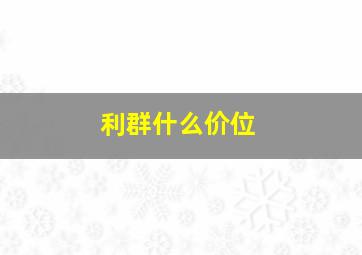 利群什么价位